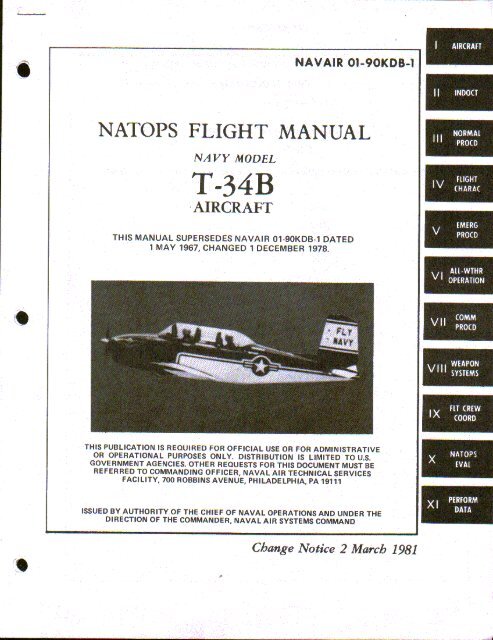 NAVAIR 01-90KDB-1

NATOPS FLIGHT MANUAL

NAVY MODEL

T-34B

AIRCRAFT

THIS MANUAL SUPERSEDES NAVAIR 01-90KDB-1 DATED 1 MAY 1967, CHANGED 1 DECEMBER 1978.

FLY NAVY

THIS PUBLICATION IS REQUIRED FOR OFFICIAL USE OR FOR ADMINISTRATIVE OR OPERATIONAL PURPOSES ONLY. DISTRIBUTION IS LIMITED TO U.S. GOVERNMENT AGENCIES. OTHER REQUESTS FOR THIS DOCUMENT MUST BE REFERRED TO COMMANDING OFFICER, NAVAL AIR TECHNICAL SERVICES FACILITY, 700 ROBBINS AVENUE, PHILADELPHIA, PA 19111

ISSUED BY AUTHORITY OF THE CHIEF OF NAVAL OPERATIONS AND UNDER THE DIRECTION OF THE COMMANDER, NAVAL AIR SYSTEMS COMMAND

Change Notice 2 March 1981

I AIRCRAFT
II INDOCT
III NORMAL PROCD
IV FLIGHT CHARAC
V EMERG PROCD
VI ALL-WTHR OPERATION
VII COMM PROCD
VIII WEAPON SYSTEMS
IX FLT CREW COORD
X NATOPS EVAL
XI PERFORM DATA